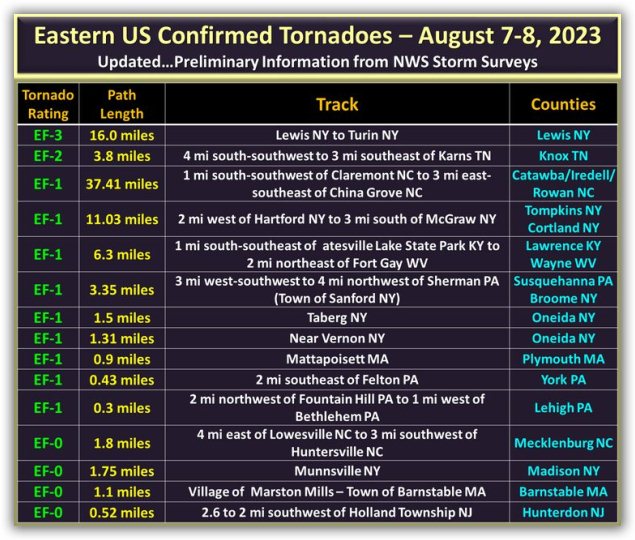 Eastern US Confirmed Tornadoes – August 7-8, 2023
Updated…Preliminary Information from NWS Storm Surveys

| Tornado Rating | Path Length | Track | Counties |
|---|---|---|---|
| EF-3 | 16.0 miles | Lewis NY to Turin NY | Lewis NY |
| EF-2 | 3.8 miles | 4 mi south-southwest to 3 mi southeast of Karns TN | Knox TN |
| EF-1 | 37.41 miles | 1 mi south-southwest of Claremont NC to 3 mi east-southeast of China Grove NC | Catawba/Iredell/ Rowan NC |
| EF-1 | 11.03 miles | 2 mi west of Hartford NY to 3 mi south of McGraw NY | Tompkins NY Cortland NY |
| EF-1 | 6.3 miles | 1 mi south-southeast of atesville Lake State Park KY to 2 mi northeast of Fort Gay WV | Lawrence KY Wayne WV |
| EF-1 | 3.35 miles | 3 mi west-southwest to 4 mi northwest of Sherman PA (Town of Sanford NY) | Susquehanna PA Broome NY |
| EF-1 | 1.5 miles | Taberg NY | Oneida NY |
| EF-1 | 1.31 miles | Near Vernon NY | Oneida NY |
| EF-1 | 0.9 miles | Mattapoisett MA | Plymouth MA |
| EF-1 | 0.43 miles | 2 mi southeast of Felton PA | York PA |
| EF-1 | 0.3 miles | 2 mi northwest of Fountain Hill PA to 1 mi west of Bethlehem PA | Lehigh PA |
| EF-0 | 1.8 miles | 4 mi east of Lowesville NC to 3 mi southwest of Huntersville NC | Mecklenburg NC |
| EF-0 | 1.75 miles | Munnsville NY | Madison NY |
| EF-0 | 1.1 miles | Village of Marston Mills – Town of Barnstable MA | Barnstable MA |
| EF-0 | 0.52 miles | 2.6 to 2 mi southwest of Holland Township NJ | Hunterdon NJ |